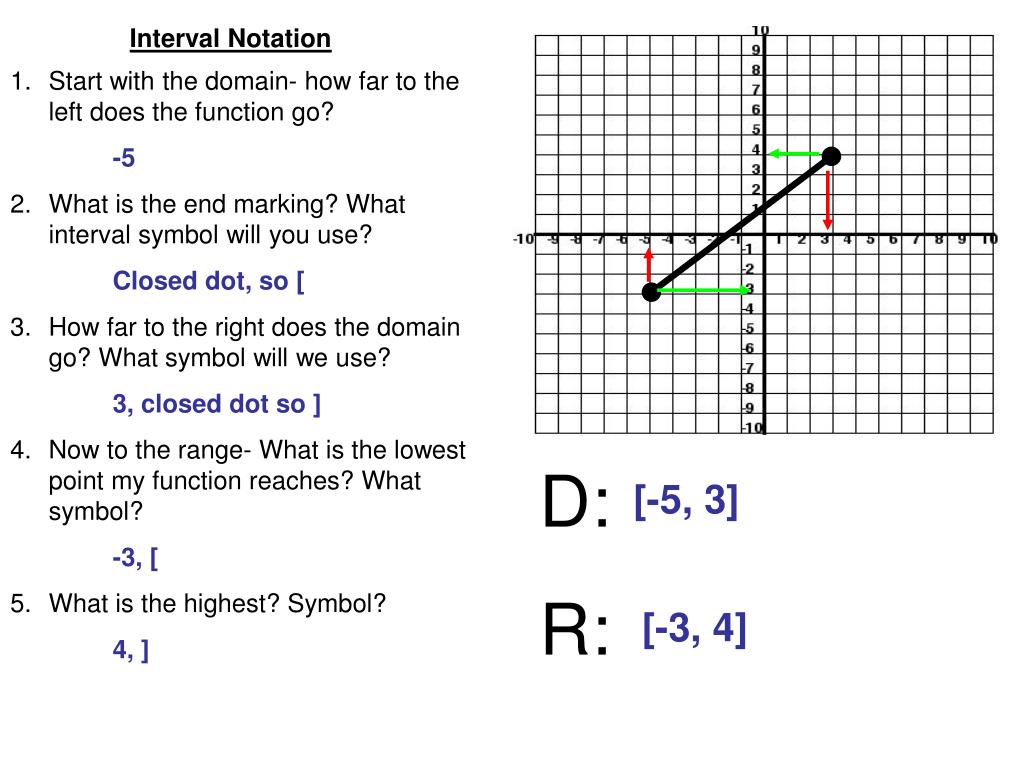 Interval Notation

1. Start with the domain- how far to the left does the function go?

-5

2. What is the end marking? What interval symbol will you use?

Closed dot, so [

3. How far to the right does the domain go? What symbol will we use?

3, closed dot so ]

4. Now to the range- What is the lowest point my function reaches? What symbol?

-3, [

5. What is the highest? Symbol?

4, ]

10
9
8
7
6
5
4
3
2
1
-10 -9 -8 -7 -6 -5 -4 -3 -2 -1 1 2 3 4 5 6 7 8 9 10
-2
-3
-4
-5
-6
-7
-8
-9
-10

D: [-5, 3]

R: [-3, 4]